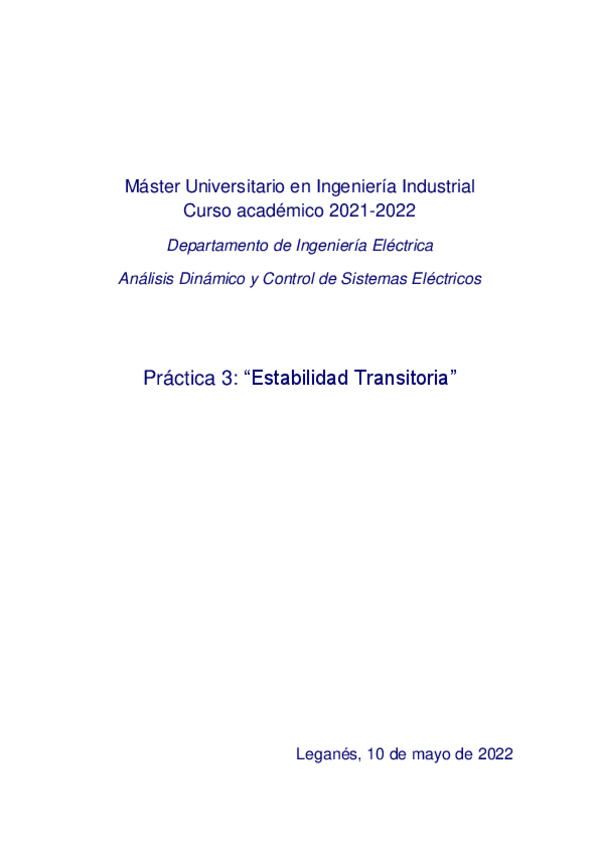 Máster Universitario en Ingeniería Industrial
Curso académico 2021-2022

Departamento de Ingeniería Eléctrica

Análisis Dinámico y Control de Sistemas Eléctricos

Práctica 3: "Estabilidad Transitoria"

Leganés, 10 de mayo de 2022